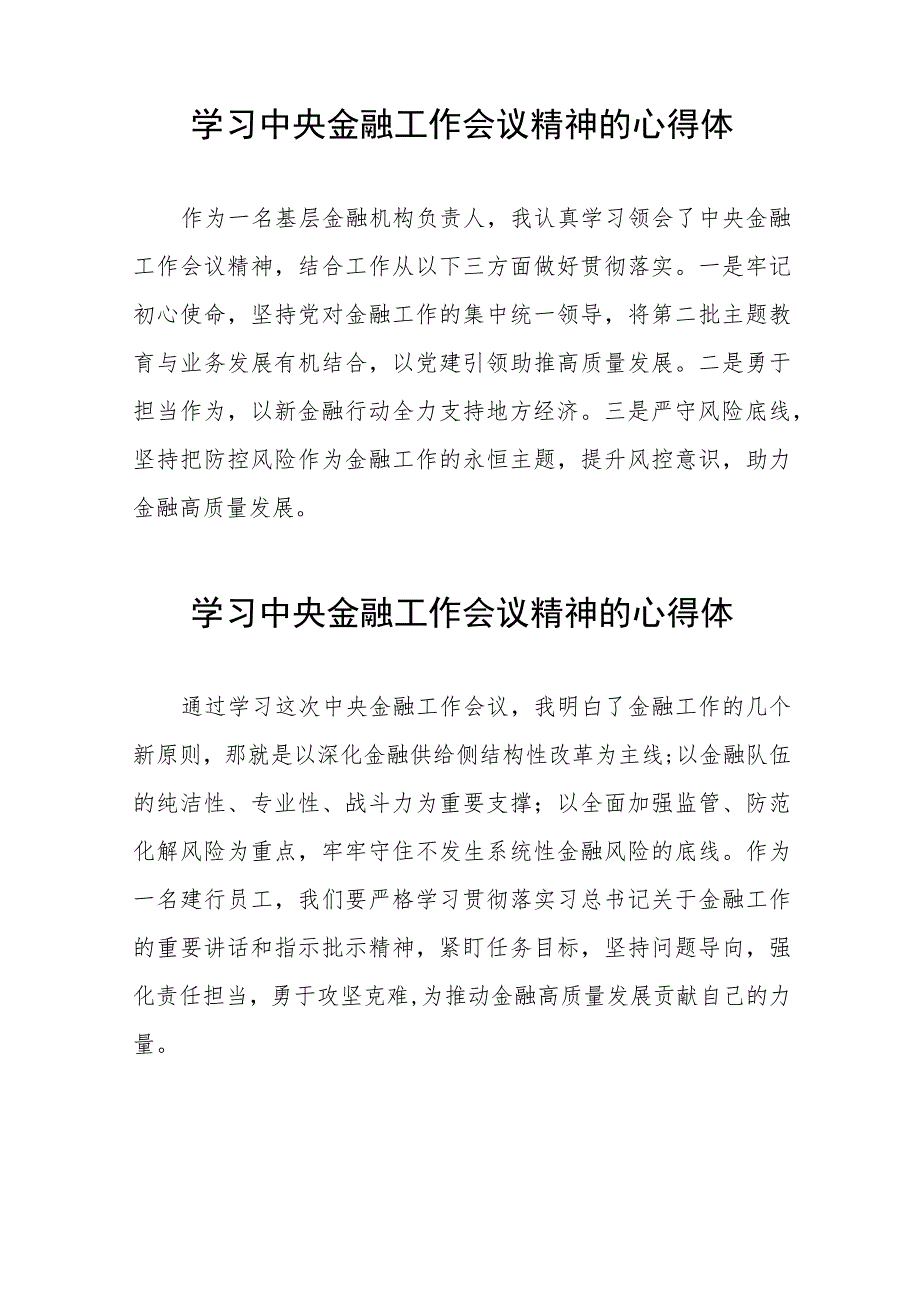 学习中央金融工作会议精神的心得体

作为一名基层金融机构负责人，我认真学习领会了中央金融工作会议精神，结合工作从以下三方面做好贯彻落实。一是牢记初心使命，坚持党对金融工作的集中统一领导，将第二批主题教育与业务发展有机结合，以党建引领助推高质量发展。二是勇于担当作为，以新金融行动全力支持地方经济。三是严守风险底线，坚持把防控风险作为金融工作的永恒主题，提升风控意识，助力金融高质量发展。

学习中央金融工作会议精神的心得体

通过学习这次中央金融工作会议，我明白了金融工作的几个新原则，那就是以深化金融供给侧结构性改革为主线;以金融队伍的纯洁性、专业性、战斗力为重要支撑；以全面加强监管、防范化解风险为重点，牢牢守住不发生系统性金融风险的底线。作为一名建行员工，我们要严格学习贯彻落实习总书记关于金融工作的重要讲话和指示批示精神，紧盯任务目标，坚持问题导向，强化责任担当，勇于攻坚克难,为推动金融高质量发展贡献自己的力量。